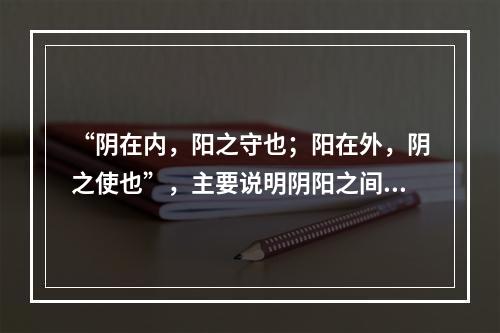 “阴在内，阳之守也；阳在外，阴之使也”，主要说明阴阳之间...